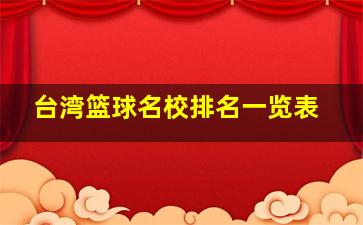 台湾篮球名校排名一览表